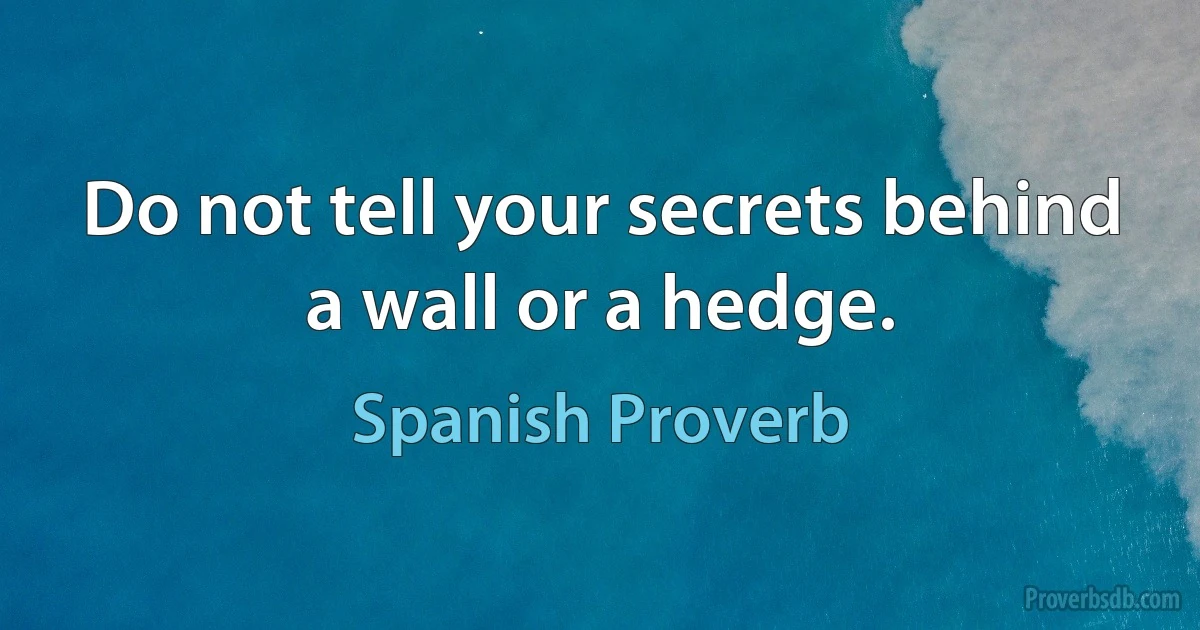 Do not tell your secrets behind a wall or a hedge.

Spanish Proverb

Proverbsdb.com